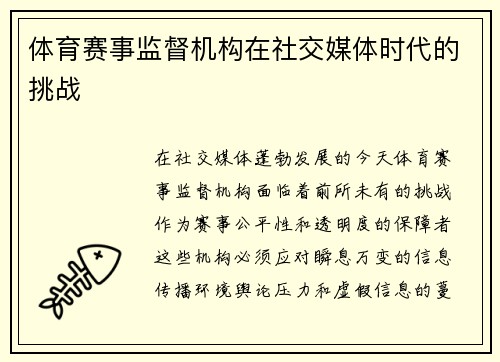 体育赛事监督机构在社交媒体时代的挑战

在社交媒体蓬勃发展的今天体育赛事监督机构面临着前所未有的挑战作为赛事公平性和透明度的保障者这些机构必须应对瞬息万变的信息传播环境舆论压力和虚假信息的蔓